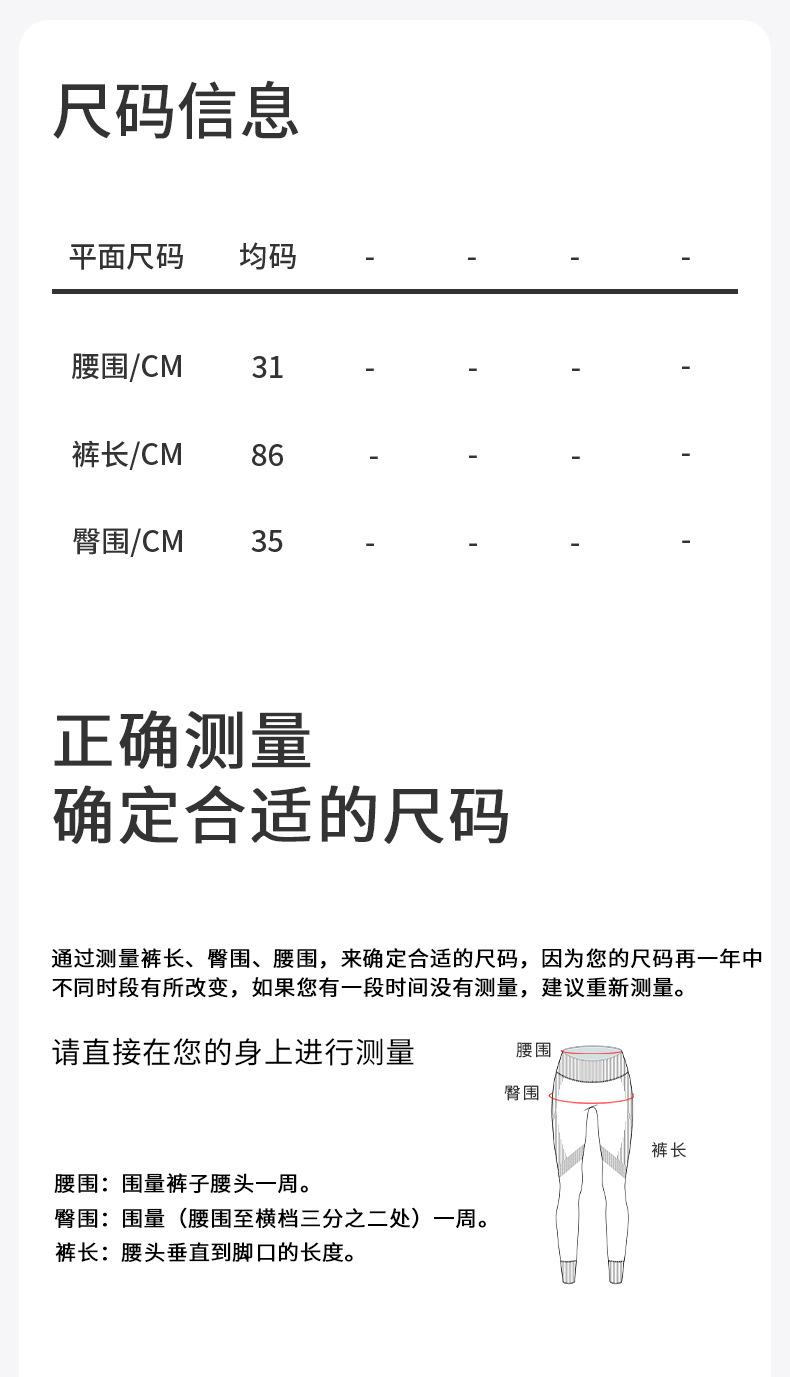 尺码信息

| 平面尺码 | 均码 | - | - | - | - |
|---|---|---|---|---|---|
| 腰围/CM | 31 | - | - | - | - |
| 裤长/CM | 86 | - | - | - | - |
| 臀围/CM | 35 | - | - | - | - |

正确测量
确定合适的尺码

通过测量裤长、臀围、腰围，来确定合适的尺码，因为您的尺码再一年中不同时段有所改变，如果您有一段时间没有测量，建议重新测量。

请直接在您的身上进行测量

腰围

臀围

裤长

腰围：围量裤子腰头一周。
臀围：围量（腰围至横档三分之二处）一周。
裤长：腰头垂直到脚口的长度。